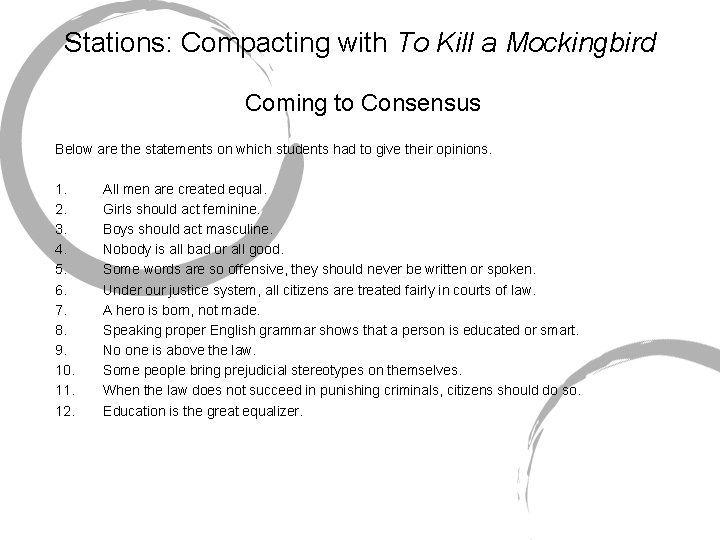 Stations: Compacting with To Kill a Mockingbird

Coming to Consensus

Below are the statements on which students had to give their opinions.

1. All men are created equal.
2. Girls should act feminine.
3. Boys should act masculine.
4. Nobody is all bad or all good.
5. Some words are so offensive, they should never be written or spoken.
6. Under our justice system, all citizens are treated fairly in courts of law.
7. A hero is born, not made.
8. Speaking proper English grammar shows that a person is educated or smart.
9. No one is above the law.
10. Some people bring prejudicial stereotypes on themselves.
11. When the law does not succeed in punishing criminals, citizens should do so.
12. Education is the great equalizer.